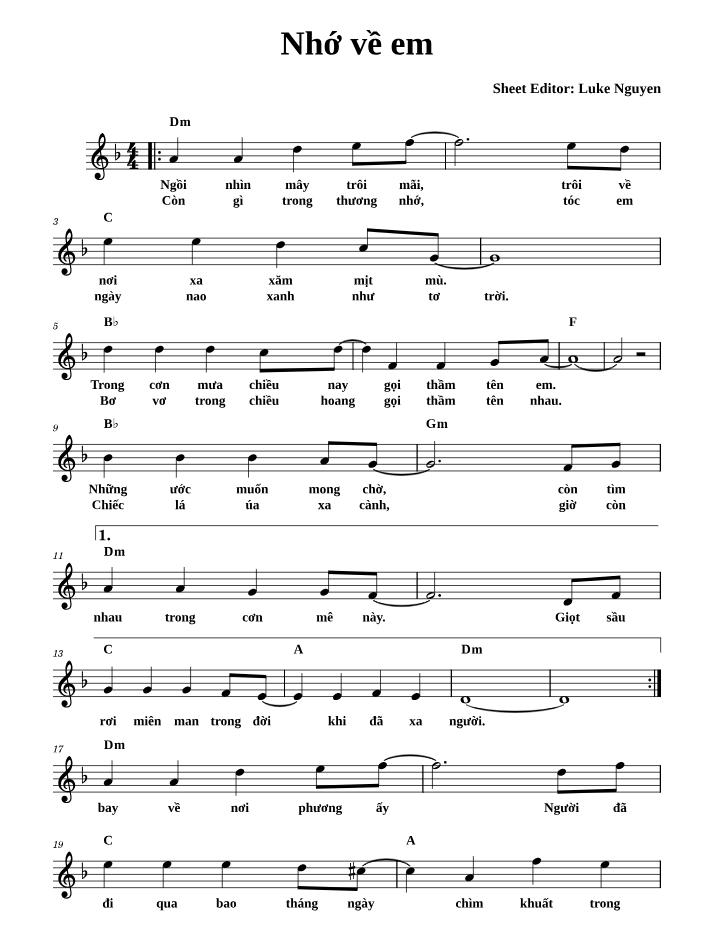 Nhớ về em

Sheet Editor: Luke Nguyen

Dm

Ngồi nhìn mây trôi mãi, trôi về
Còn gì trong thương nhớ, tóc em

3
C

nơi xa xăm mịt mù.
ngày nao xanh như tơ trời.

5
B♭ F

Trong cơn mưa chiều nay gọi thầm tên em.
Bơ vơ trong chiều hoang gọi thầm tên nhau.

9
B♭ Gm

Những ước muốn mong chờ, còn tìm
Chiếc lá úa xa cành, giờ còn

1.
11
Dm

nhau trong cơn mê này. Giọt sầu

13
C A Dm

rơi miên man trong đời khi đã xa người.

17
Dm

bay về nơi phương ấy Người đã

19
C A

đi qua bao tháng ngày chìm khuất trong